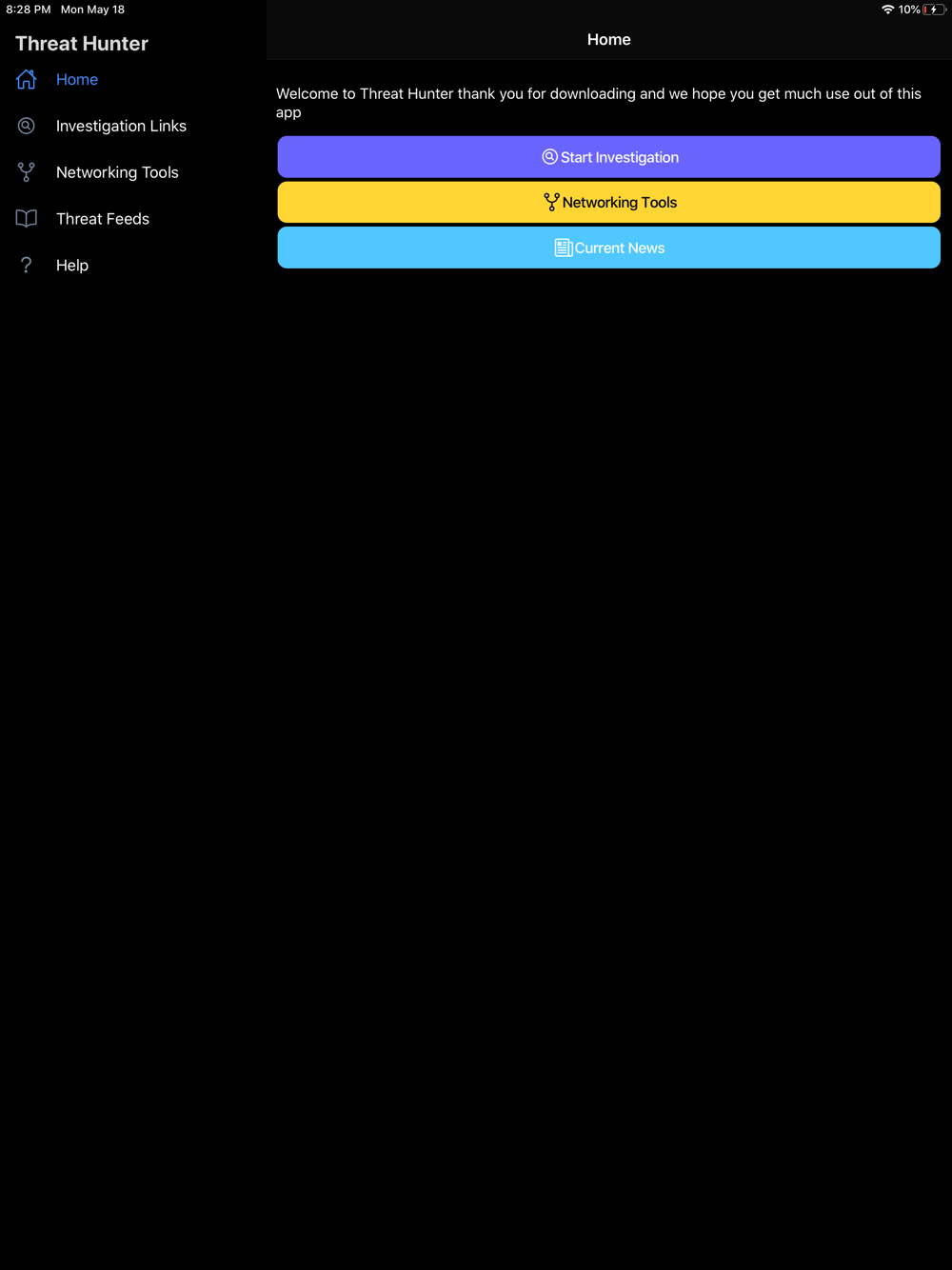 8:28 PM Mon May 18

10%

Threat Hunter

Home

Investigation Links

Networking Tools

Threat Feeds

Help

Home

Welcome to Threat Hunter thank you for downloading and we hope you get much use out of this app

Start Investigation

Networking Tools

Current News